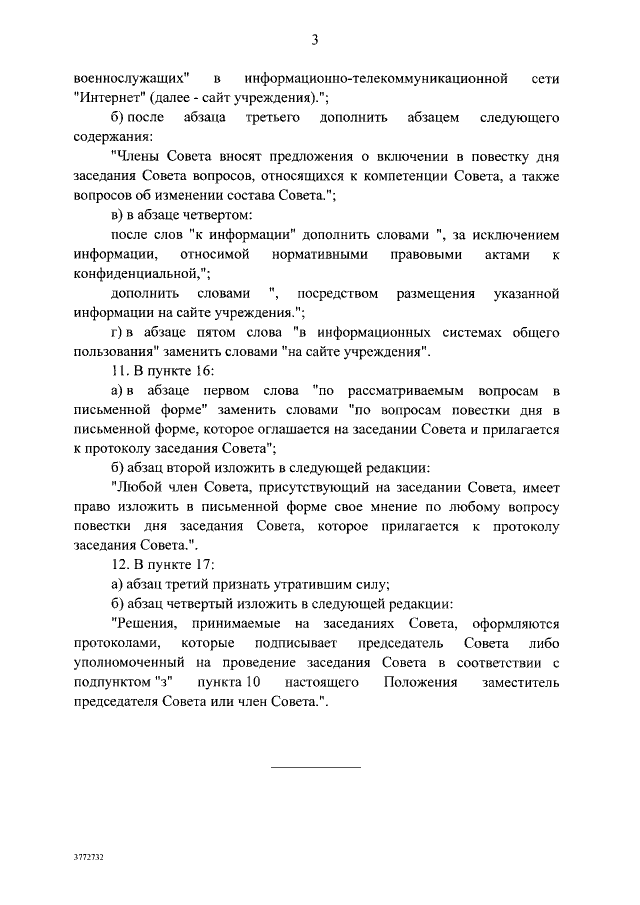 3

военнослужащих" в информационно-телекоммуникационной сети "Интернет" (далее - сайт учреждения).";

б) после абзаца третьего дополнить абзацем следующего содержания:

"Члены Совета вносят предложения о включении в повестку дня заседания Совета вопросов, относящихся к компетенции Совета, а также вопросов об изменении состава Совета.";

в) в абзаце четвертом:

после слов "к информации" дополнить словами ", за исключением информации, относимой нормативными правовыми актами к конфиденциальной,";

дополнить словами ", посредством размещения указанной информации на сайте учреждения.";

г) в абзаце пятом слова "в информационных системах общего пользования" заменить словами "на сайте учреждения".

11. В пункте 16:

а) в абзаце первом слова "по рассматриваемым вопросам в письменной форме" заменить словами "по вопросам повестки дня в письменной форме, которое оглашается на заседании Совета и прилагается к протоколу заседания Совета";

б) абзац второй изложить в следующей редакции:

"Любой член Совета, присутствующий на заседании Совета, имеет право изложить в письменной форме свое мнение по любому вопросу повестки дня заседания Совета, которое прилагается к протоколу заседания Совета.".

12. В пункте 17:

а) абзац третий признать утратившим силу;

б) абзац четвертый изложить в следующей редакции:

"Решения, принимаемые на заседаниях Совета, оформляются протоколами, которые подписывает председатель Совета либо уполномоченный на проведение заседания Совета в соответствии с подпунктом "з" пункта 10 настоящего Положения заместитель председателя Совета или член Совета.".

3772732